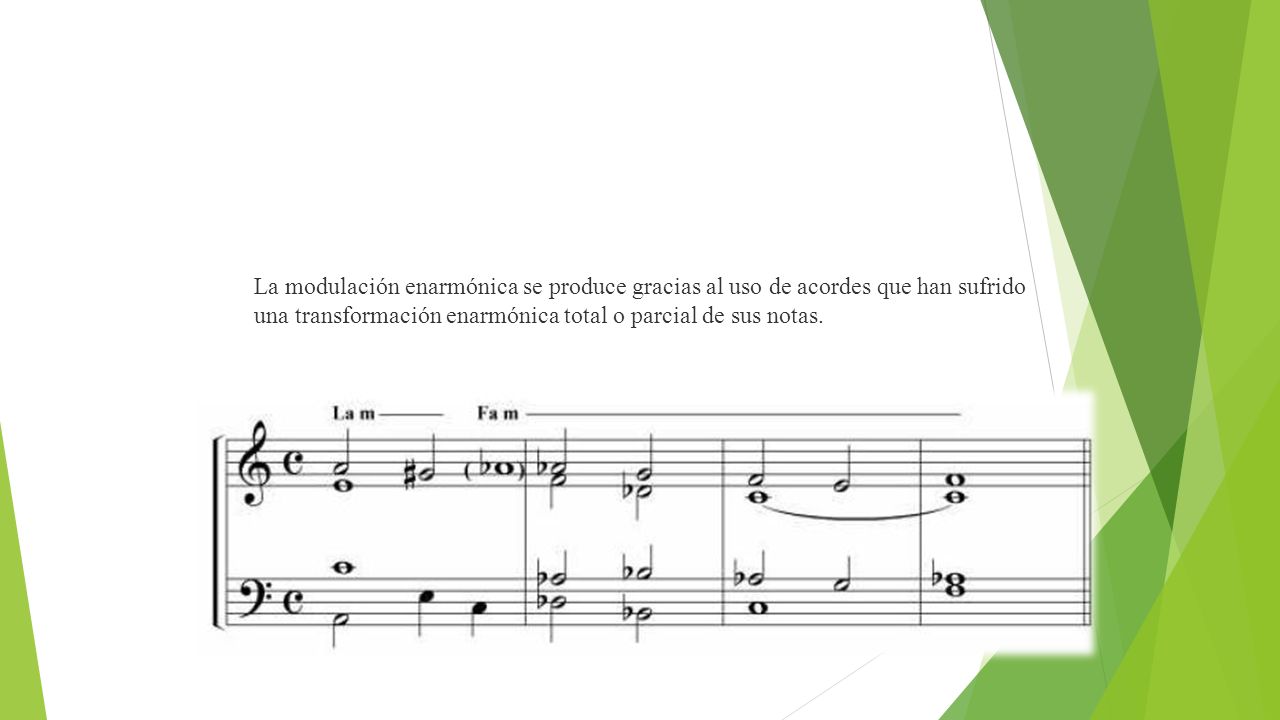 La modulación enarmónica se produce gracias al uso de acordes que han sufrido una transformación enarmónica total o parcial de sus notas.

La m

Fa m